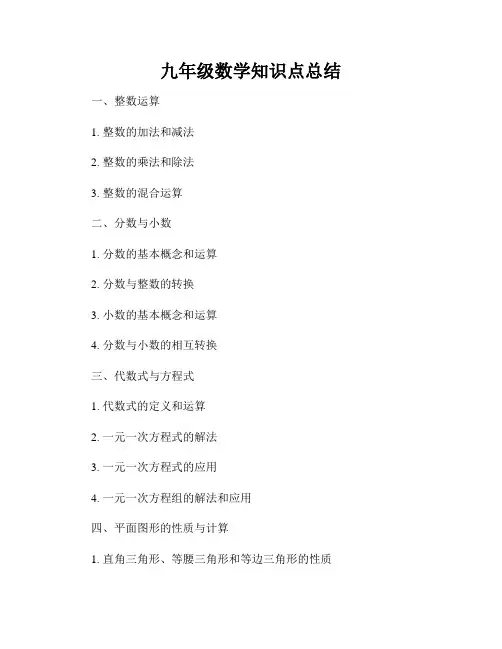 九年级数学知识点总结

一、整数运算

1. 整数的加法和减法

2. 整数的乘法和除法

3. 整数的混合运算

二、分数与小数

1. 分数的基本概念和运算

2. 分数与整数的转换

3. 小数的基本概念和运算

4. 分数与小数的相互转换

三、代数式与方程式

1. 代数式的定义和运算

2. 一元一次方程式的解法

3. 一元一次方程式的应用

4. 一元一次方程组的解法和应用

四、平面图形的性质与计算

1. 直角三角形、等腰三角形和等边三角形的性质